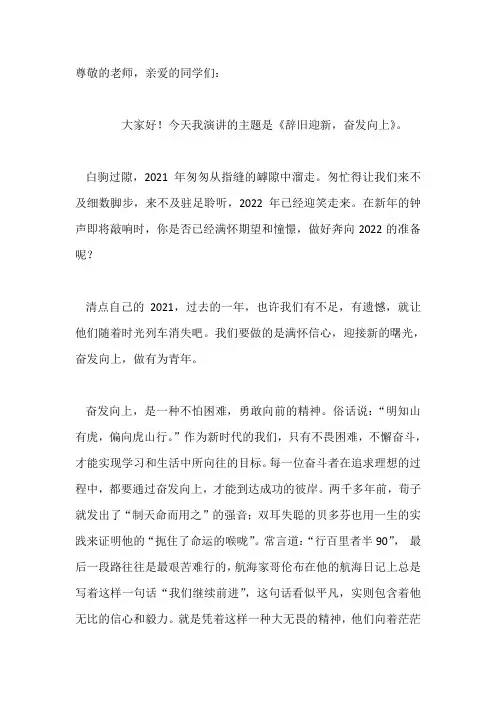 尊敬的老师，亲爱的同学们：

大家好！今天我演讲的主题是《辞旧迎新，奋发向上》。

白驹过隙，2021 年匆匆从指缝的罅隙中溜走。匆忙得让我们来不及细数脚步，来不及驻足聆听，2022 年已经迎笑走来。在新年的钟声即将敲响时，你是否已经满怀期望和憧憬，做好奔向 2022 的准备呢？

清点自己的 2021，过去的一年，也许我们有不足，有遗憾，就让他们随着时光列车消失吧。我们要做的是满怀信心，迎接新的曙光，奋发向上，做有为青年。

奋发向上，是一种不怕困难，勇敢向前的精神。俗话说：“明知山有虎，偏向虎山行。”作为新时代的我们，只有不畏困难，不懈奋斗，才能实现学习和生活中所向往的目标。每一位奋斗者在追求理想的过程中，都要通过奋发向上，才能到达成功的彼岸。两千多年前，荀子就发出了“制天命而用之”的强音；双耳失聪的贝多芬也用一生的实践来证明他的“扼住了命运的喉咙”。常言道：“行百里者半 90”，最后一段路往往是最艰苦难行的，航海家哥伦布在他的航海日记上总是写着这样一句话“我们继续前进”，这句话看似平凡，实则包含着他无比的信心和毅力。就是凭着这样一种大无畏的精神，他们向着茫茫